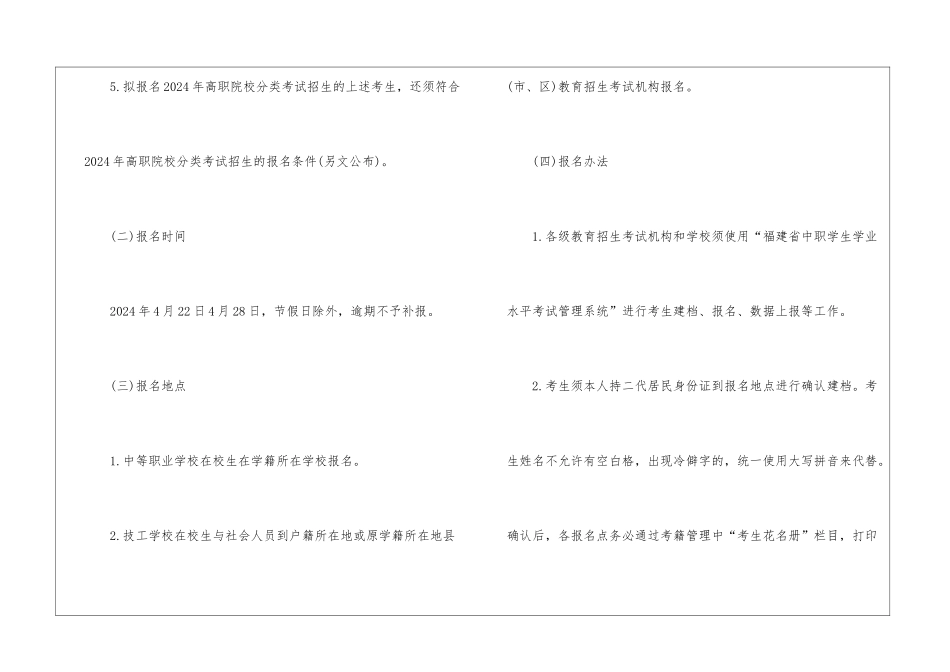 5.拟报名2024年高职院校分类考试招生的上述考生，还须符合2024年高职院校分类考试招生的报名条件(另文公布)。

(二)报名时间

2024年4月22日4月28日，节假日除外，逾期不予补报。

(三)报名地点

1.中等职业学校在校生在学籍所在学校报名。

2.技工学校在校生与社会人员到户籍所在地或原学籍所在地县(市、区)教育招生考试机构报名。

(四)报名办法

1.各级教育招生考试机构和学校须使用“福建省中职学生学业水平考试管理系统”进行考生建档、报名、数据上报等工作。

2.考生须本人持二代居民身份证到报名地点进行确认建档。考生姓名不允许有空白格，出现冷僻字的，统一使用大写拼音来代替。确认后，各报名点务必通过考籍管理中“考生花名册”栏目，打印